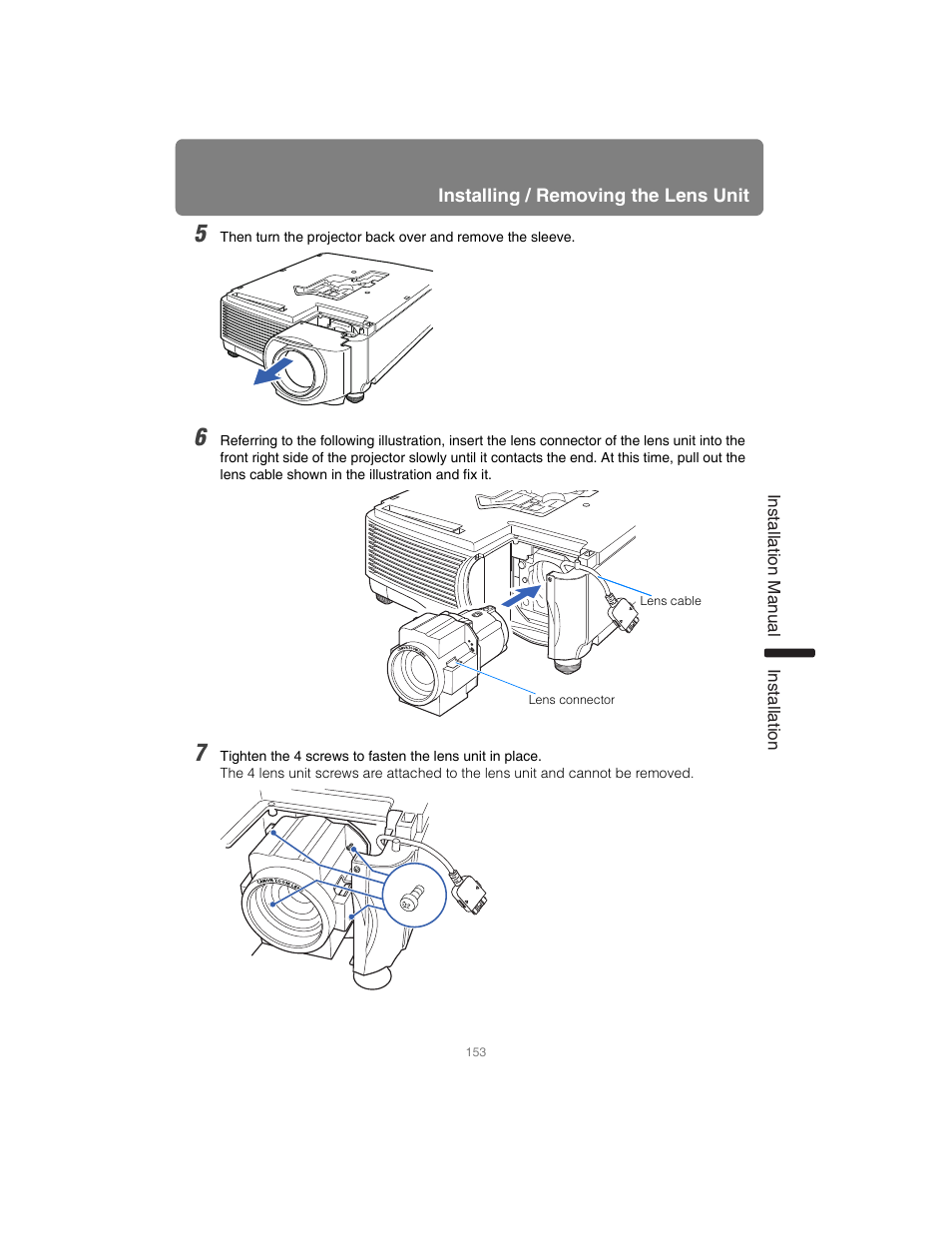 Installing / Removing the Lens Unit

5 Then turn the projector back over and remove the sleeve.

6 Referring to the following illustration, insert the lens connector of the lens unit into the front right side of the projector slowly until it contacts the end. At this time, pull out the lens cable shown in the illustration and fix it.

Lens cable

Lens connector

7 Tighten the 4 screws to fasten the lens unit in place.
The 4 lens unit screws are attached to the lens unit and cannot be removed.

Installation Manual

Installation

153